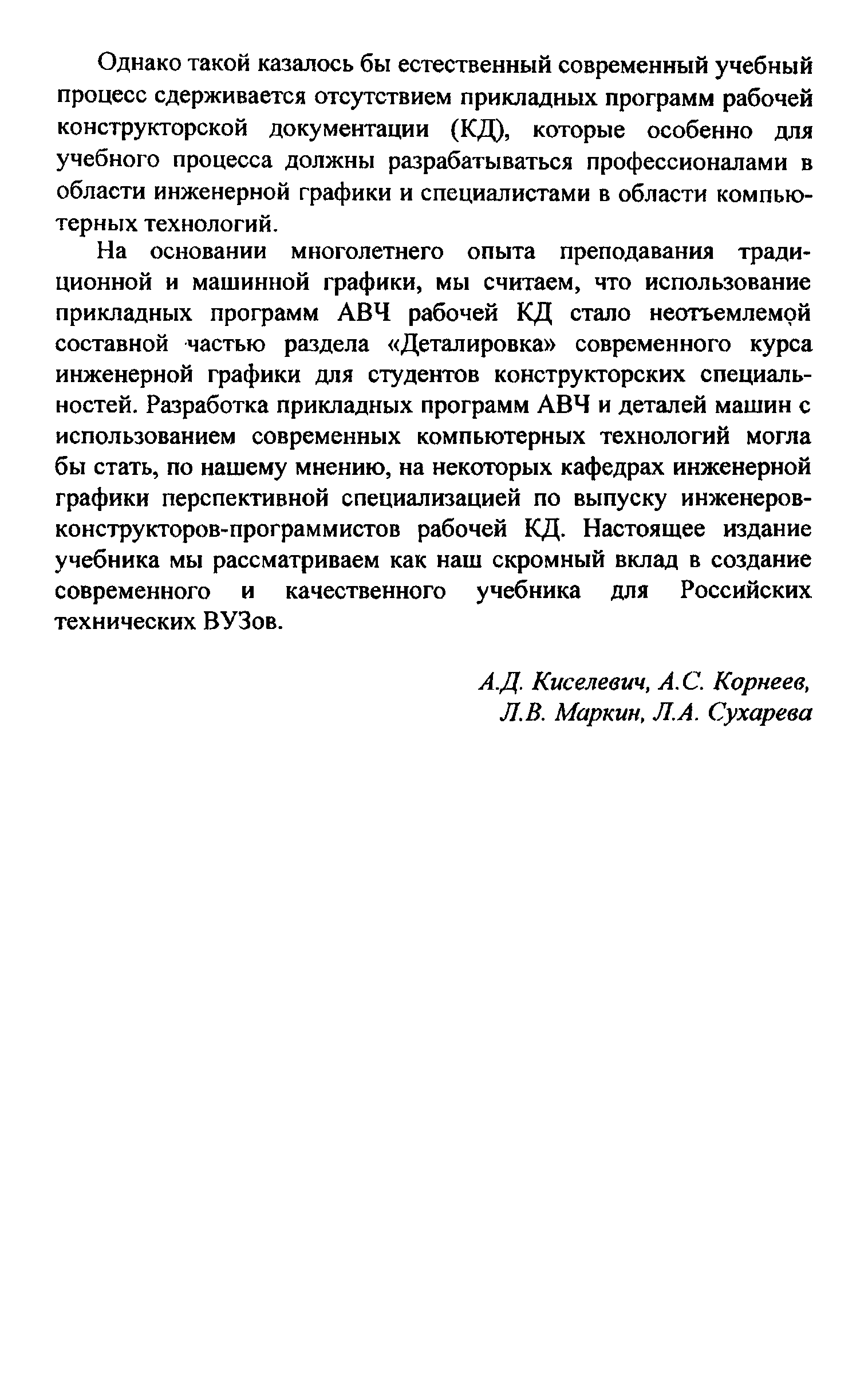 Однако такой казалось бы естественный современный учебный процесс сдерживается отсутствием прикладных программ рабочей конструкторской документации (КД), которые особенно для учебного процесса должны разрабатываться профессионалами в области инженерной графики и специалистами в области компьютерных технологий.

На основании многолетнего опыта преподавания традиционной и машинной графики, мы считаем, что использование прикладных программ АВЧ рабочей КД стало неотъемлемой составной частью раздела «Деталировка» современного курса инженерной графики для студентов конструкторских специальностей. Разработка прикладных программ АВЧ и деталей машин с использованием современных компьютерных технологий могла бы стать, по нашему мнению, на некоторых кафедрах инженерной графики перспективной специализацией по выпуску инженеров-конструкторов-программистов рабочей КД. Настоящее издание учебника мы рассматриваем как наш скромный вклад в создание современного и качественного учебника для Российских технических ВУЗов.

А.Д. Киселевич, А.С. Корнеев,
Л.В. Маркин, Л.А. Сухарева